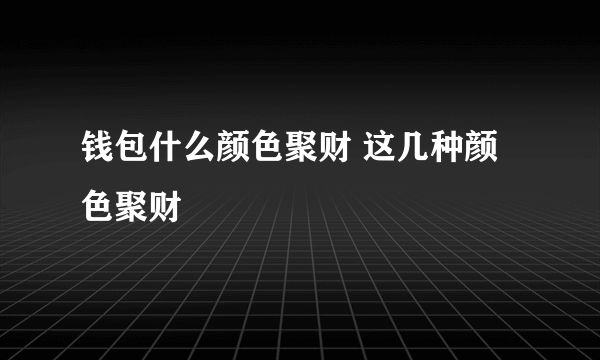 钱包什么颜色聚财 这几种颜色聚财